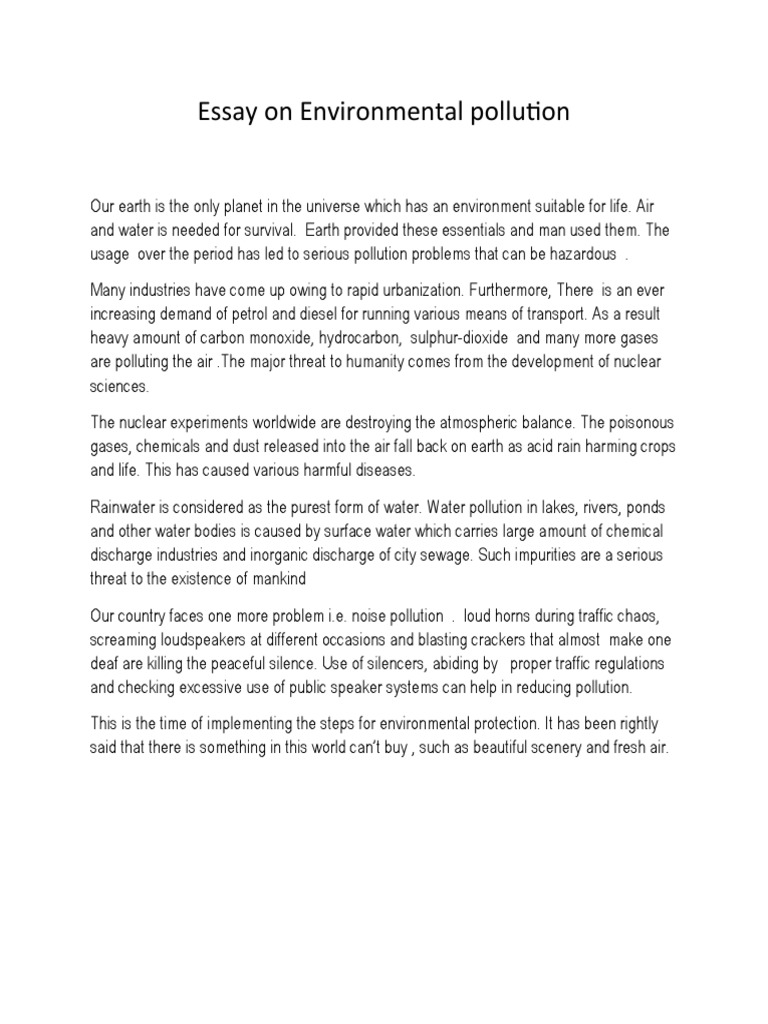 Essay on Environmental pollution

Our earth is the only planet in the universe which has an environment suitable for life. Air and water is needed for survival. Earth provided these essentials and man used them. The usage over the period has led to serious pollution problems that can be hazardous .

Many industries have come up owing to rapid urbanization. Furthermore, There is an ever increasing demand of petrol and diesel for running various means of transport. As a result heavy amount of carbon monoxide, hydrocarbon, sulphur-dioxide and many more gases are polluting the air .The major threat to humanity comes from the development of nuclear sciences.

The nuclear experiments worldwide are destroying the atmospheric balance. The poisonous gases, chemicals and dust released into the air fall back on earth as acid rain harming crops and life. This has caused various harmful diseases.

Rainwater is considered as the purest form of water. Water pollution in lakes, rivers, ponds and other water bodies is caused by surface water which carries large amount of chemical discharge industries and inorganic discharge of city sewage. Such impurities are a serious threat to the existence of mankind

Our country faces one more problem i.e. noise pollution . loud horns during traffic chaos, screaming loudspeakers at different occasions and blasting crackers that almost make one deaf are killing the peaceful silence. Use of silencers, abiding by proper traffic regulations and checking excessive use of public speaker systems can help in reducing pollution.

This is the time of implementing the steps for environmental protection. It has been rightly said that there is something in this world can't buy , such as beautiful scenery and fresh air.